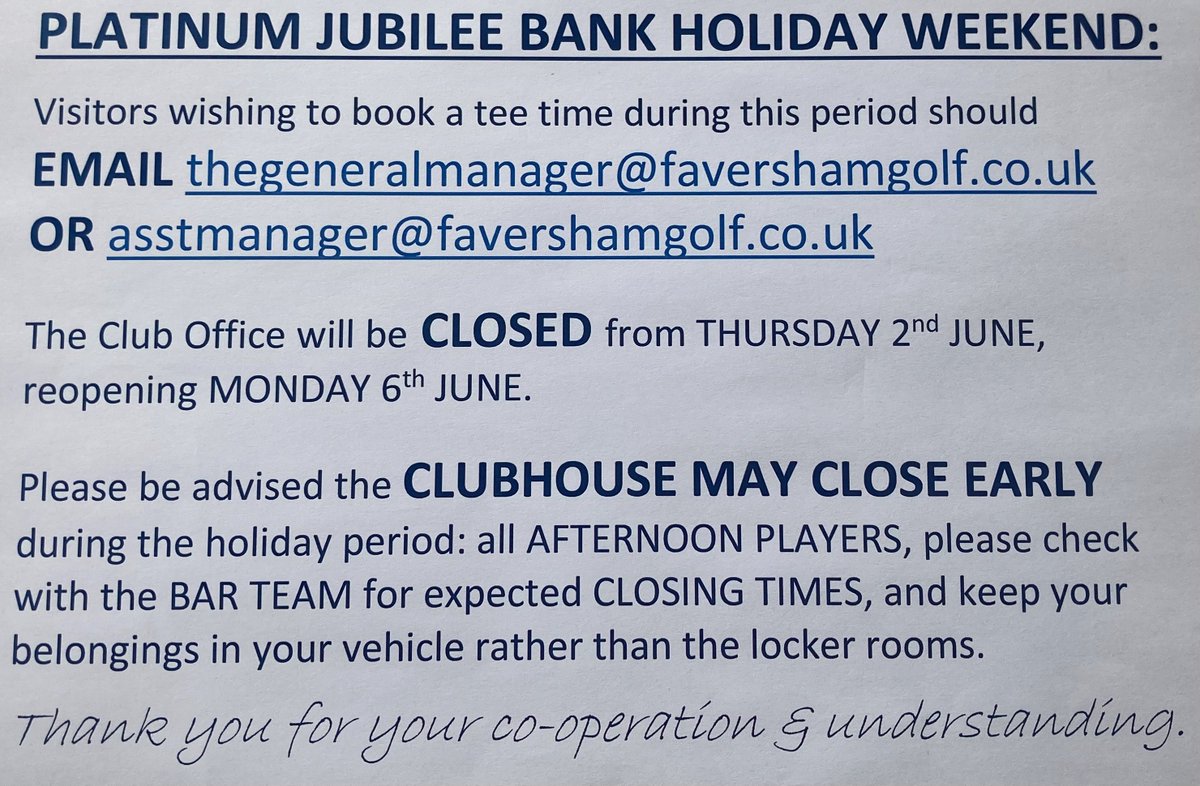 PLATINUM JUBILEE BANK HOLIDAY WEEKEND:

Visitors wishing to book a tee time during this period should
EMAIL thegeneralmanager@favershamgolf.co.uk
OR asstmanager@favershamgolf.co.uk

The Club Office will be CLOSED from THURSDAY 2nd JUNE, reopening MONDAY 6th JUNE.

Please be advised the CLUBHOUSE MAY CLOSE EARLY during the holiday period: all AFTERNOON PLAYERS, please check with the BAR TEAM for expected CLOSING TIMES, and keep your belongings in your vehicle rather than the locker rooms.

Thank you for your co-operation & understanding.